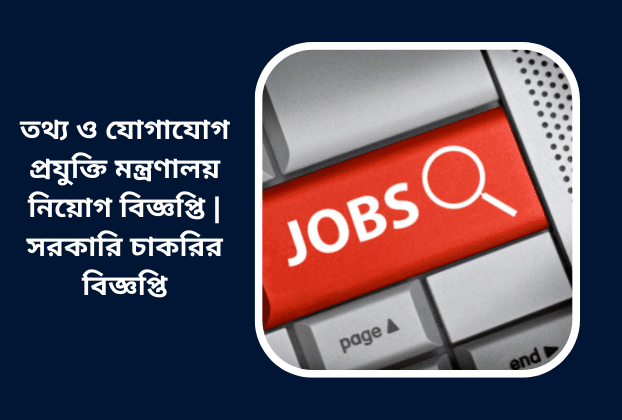 তথ্য ও যোগাযোগ প্রযুক্তি মন্ত্রণালয় নিয়োগ বিজ্ঞপ্তি | সরকারি চাকরির বিজ্ঞপ্তি

JOBS

page ▲

end ▶